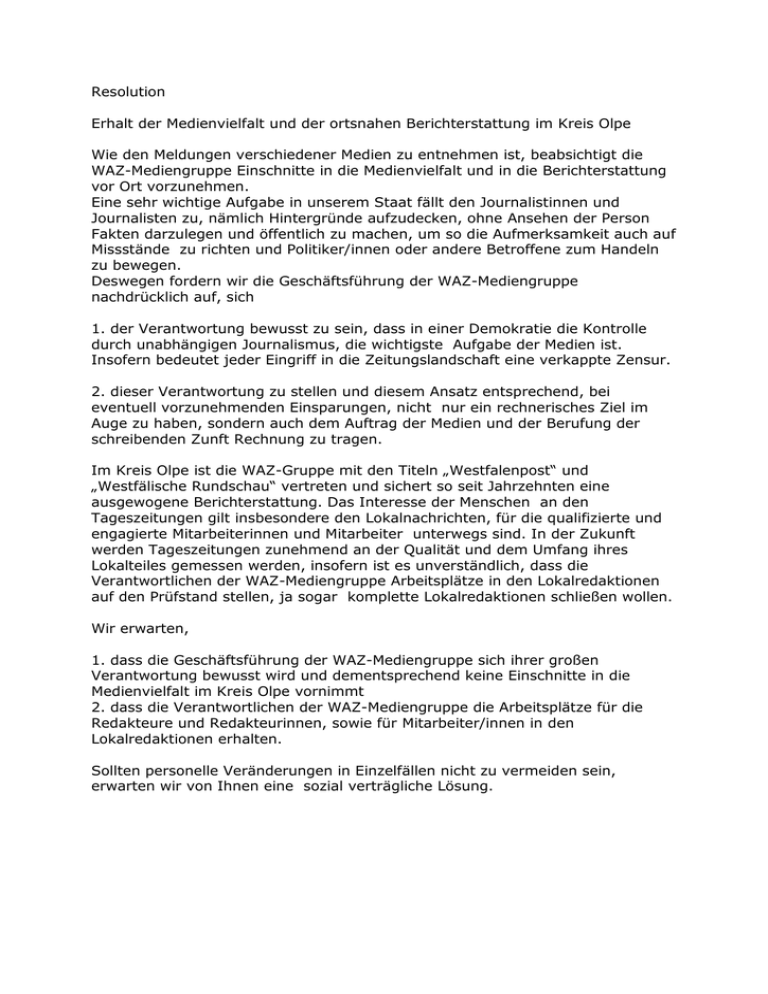 Resolution

Erhalt der Medienvielfalt und der ortsnahen Berichterstattung im Kreis Olpe

Wie den Meldungen verschiedener Medien zu entnehmen ist, beabsichtigt die WAZ-Mediengruppe Einschnitte in die Medienvielfalt und in die Berichterstattung vor Ort vorzunehmen.
Eine sehr wichtige Aufgabe in unserem Staat fällt den Journalistinnen und Journalisten zu, nämlich Hintergründe aufzudecken, ohne Ansehen der Person Fakten darzulegen und öffentlich zu machen, um so die Aufmerksamkeit auch auf Missstände zu richten und Politiker/innen oder andere Betroffene zum Handeln zu bewegen.
Deswegen fordern wir die Geschäftsführung der WAZ-Mediengruppe nachdrücklich auf, sich

1. der Verantwortung bewusst zu sein, dass in einer Demokratie die Kontrolle durch unabhängigen Journalismus, die wichtigste Aufgabe der Medien ist. Insofern bedeutet jeder Eingriff in die Zeitungslandschaft eine verkappte Zensur.

2. dieser Verantwortung zu stellen und diesem Ansatz entsprechend, bei eventuell vorzunehmenden Einsparungen, nicht nur ein rechnerisches Ziel im Auge zu haben, sondern auch dem Auftrag der Medien und der Berufung der schreibenden Zunft Rechnung zu tragen.

Im Kreis Olpe ist die WAZ-Gruppe mit den Titeln „Westfalenpost“ und „Westfälische Rundschau“ vertreten und sichert so seit Jahrzehnten eine ausgewogene Berichterstattung. Das Interesse der Menschen an den Tageszeitungen gilt insbesondere den Lokalnachrichten, für die qualifizierte und engagierte Mitarbeiterinnen und Mitarbeiter unterwegs sind. In der Zukunft werden Tageszeitungen zunehmend an der Qualität und dem Umfang ihres Lokalteiles gemessen werden, insofern ist es unverständlich, dass die Verantwortlichen der WAZ-Mediengruppe Arbeitsplätze in den Lokalredaktionen auf den Prüfstand stellen, ja sogar komplette Lokalredaktionen schließen wollen.

Wir erwarten,

1. dass die Geschäftsführung der WAZ-Mediengruppe sich ihrer großen Verantwortung bewusst wird und dementsprechend keine Einschnitte in die Medienvielfalt im Kreis Olpe vornimmt
2. dass die Verantwortlichen der WAZ-Mediengruppe die Arbeitsplätze für die Redakteure und Redakteurinnen, sowie für Mitarbeiter/innen in den Lokalredaktionen erhalten.

Sollten personelle Veränderungen in Einzelfällen nicht zu vermeiden sein, erwarten wir von Ihnen eine sozial verträgliche Lösung.